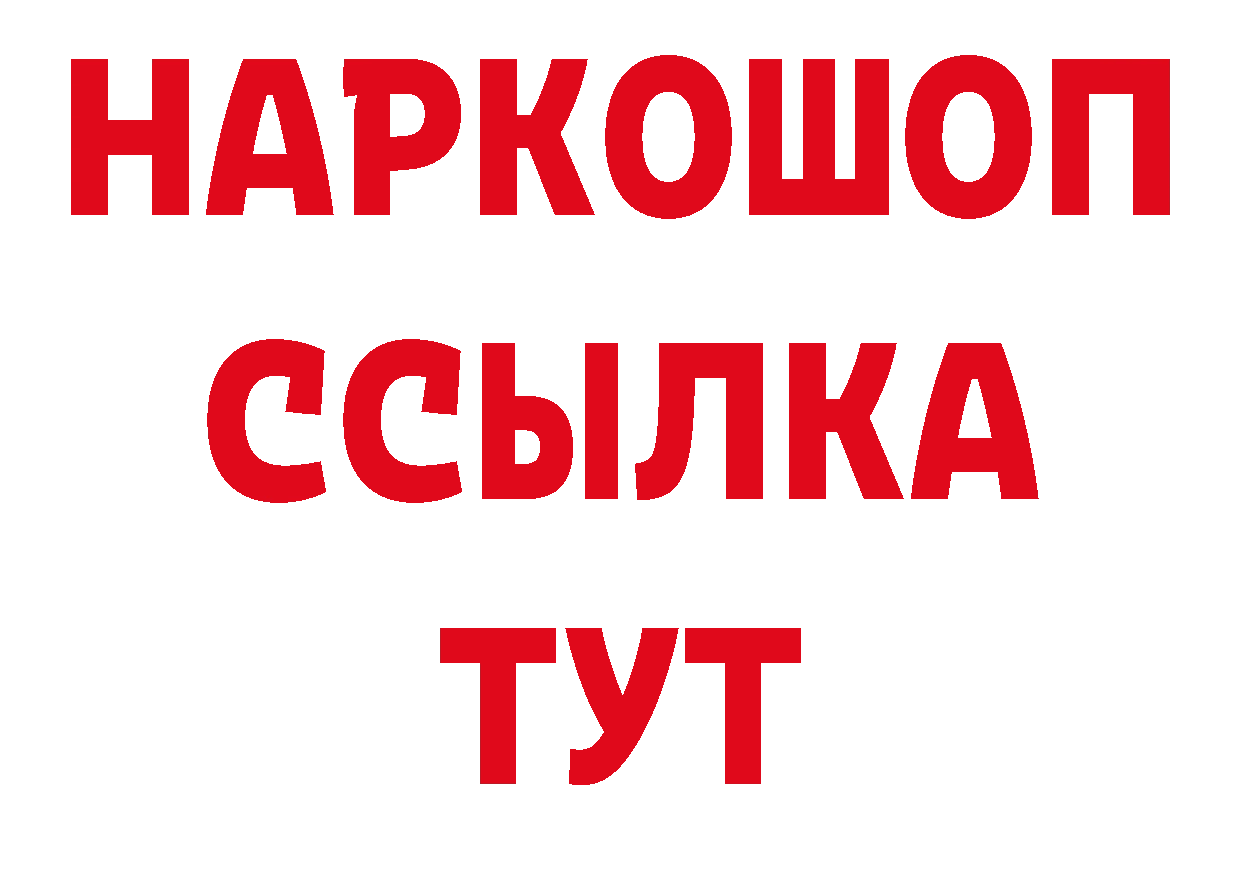 НАРКОШОП
ССЫЛКА
ТУТ